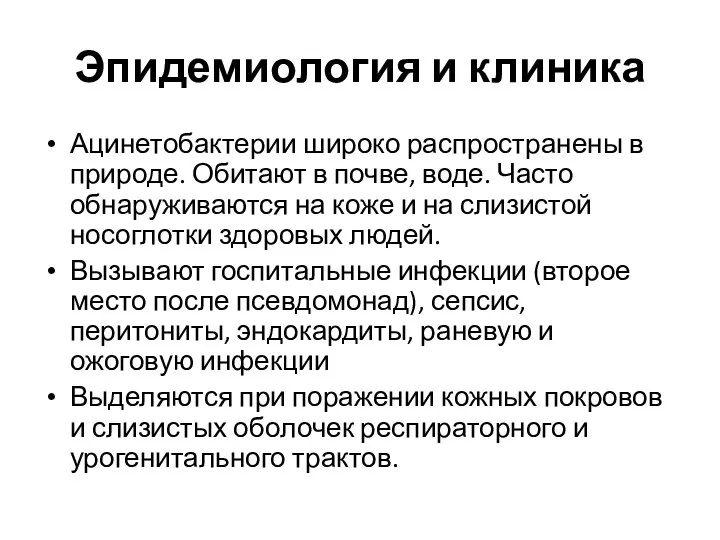 Эпидемиология и клиника

• Ацинетобактерии широко распространены в природе. Обитают в почве, воде. Часто обнаруживаются на коже и на слизистой носоглотки здоровых людей.
• Вызывают госпитальные инфекции (второе место после псевдомонад), сепсис, перитониты, эндокардиты, раневую и ожоговую инфекции
• Выделяются при поражении кожных покровов и слизистых оболочек респираторного и урогенитального трактов.